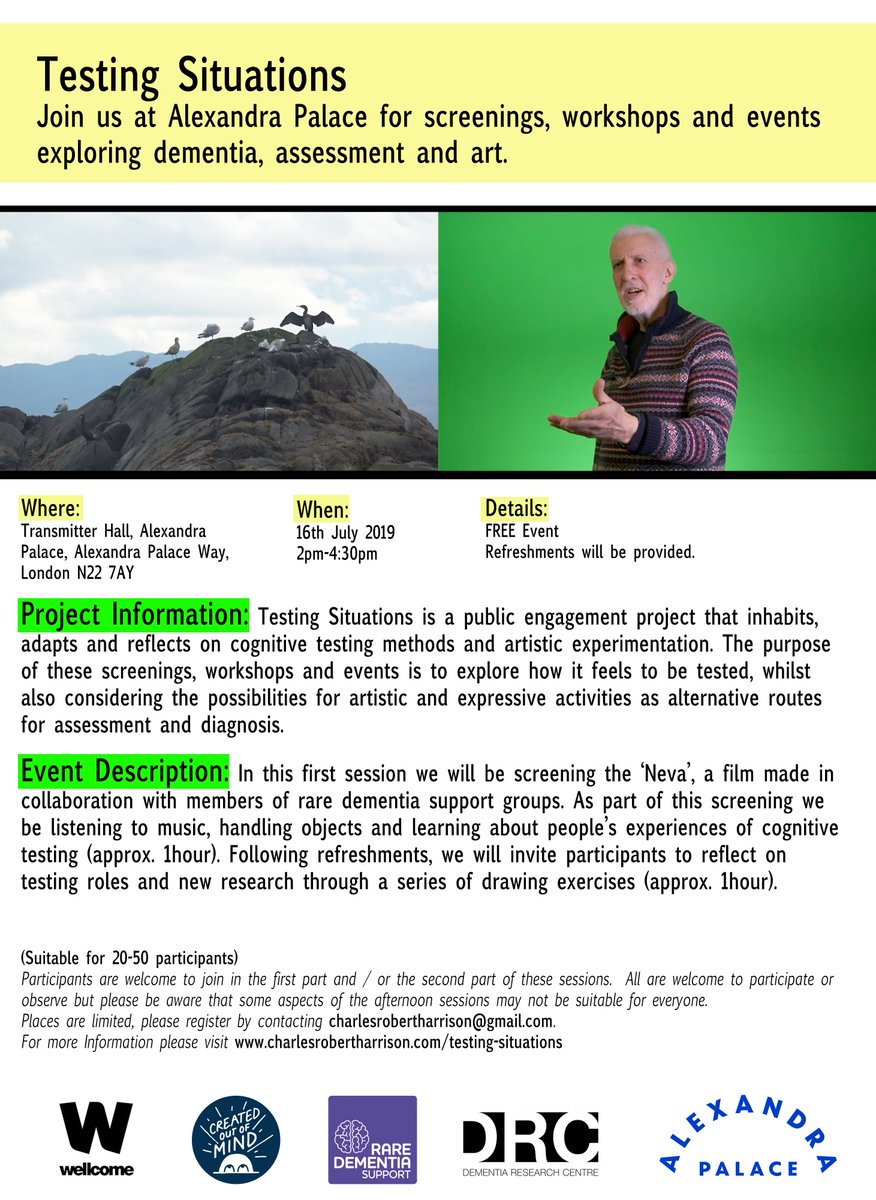 Testing Situations
Join us at Alexandra Palace for screenings, workshops and events exploring dementia, assessment and art.

Where:
Transmitter Hall, Alexandra Palace, Alexandra Palace Way, London N22 7AY

When:
16th July 2019
2pm-4:30pm

Details:
FREE Event
Refreshments will be provided.

Project Information: Testing Situations is a public engagement project that inhabits, adapts and reflects on cognitive testing methods and artistic experimentation. The purpose of these screenings, workshops and events is to explore how it feels to be tested, whilst also considering the possibilities for artistic and expressive activities as alternative routes for assessment and diagnosis.

Event Description: In this first session we will be screening the 'Neva', a film made in collaboration with members of rare dementia support groups. As part of this screening we be listening to music, handling objects and learning about people's experiences of cognitive testing (approx. 1hour). Following refreshments, we will invite participants to reflect on testing roles and new research through a series of drawing exercises (approx. 1hour).

(Suitable for 20-50 participants)
Participants are welcome to join in the first part and / or the second part of these sessions. All are welcome to participate or observe but please be aware that some aspects of the afternoon sessions may not be suitable for everyone.
Places are limited, please register by contacting charlesrobertharrison@gmail.com.
For more Information please visit www.charlesrobertharrison.com/testing-situations

W wellcome

CREATED OUT OF MIND

RARE DEMENTIA SUPPORT

DRC DEMENTIA RESEARCH CENTRE

ALEXANDRA PALACE